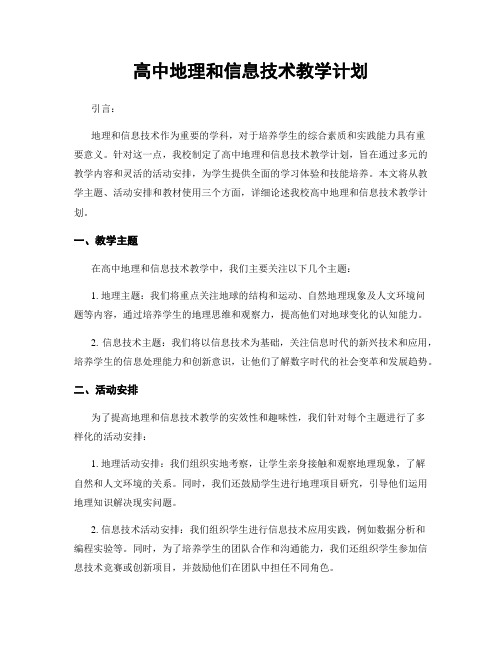 高中地理和信息技术教学计划

引言：

地理和信息技术作为重要的学科，对于培养学生的综合素质和实践能力具有重要意义。针对这一点，我校制定了高中地理和信息技术教学计划，旨在通过多元的教学内容和灵活的活动安排，为学生提供全面的学习体验和技能培养。本文将从教学主题、活动安排和教材使用三个方面，详细论述我校高中地理和信息技术教学计划。

一、教学主题

在高中地理和信息技术教学中，我们主要关注以下几个主题：

1. 地理主题：我们将重点关注地球的结构和运动、自然地理现象及人文环境问题等内容，通过培养学生的地理思维和观察力，提高他们对地球变化的认知能力。

2. 信息技术主题：我们将以信息技术为基础，关注信息时代的新兴技术和应用，培养学生的信息处理能力和创新意识，让他们了解数字时代的社会变革和发展趋势。

二、活动安排

为了提高地理和信息技术教学的实效性和趣味性，我们针对每个主题进行了多样化的活动安排：

1. 地理活动安排：我们组织实地考察，让学生亲身接触和观察地理现象，了解自然和人文环境的关系。同时，我们还鼓励学生进行地理项目研究，引导他们运用地理知识解决现实问题。

2. 信息技术活动安排：我们组织学生进行信息技术应用实践，例如数据分析和编程实验等。同时，为了培养学生的团队合作和沟通能力，我们还组织学生参加信息技术竞赛或创新项目，并鼓励他们在团队中担任不同角色。